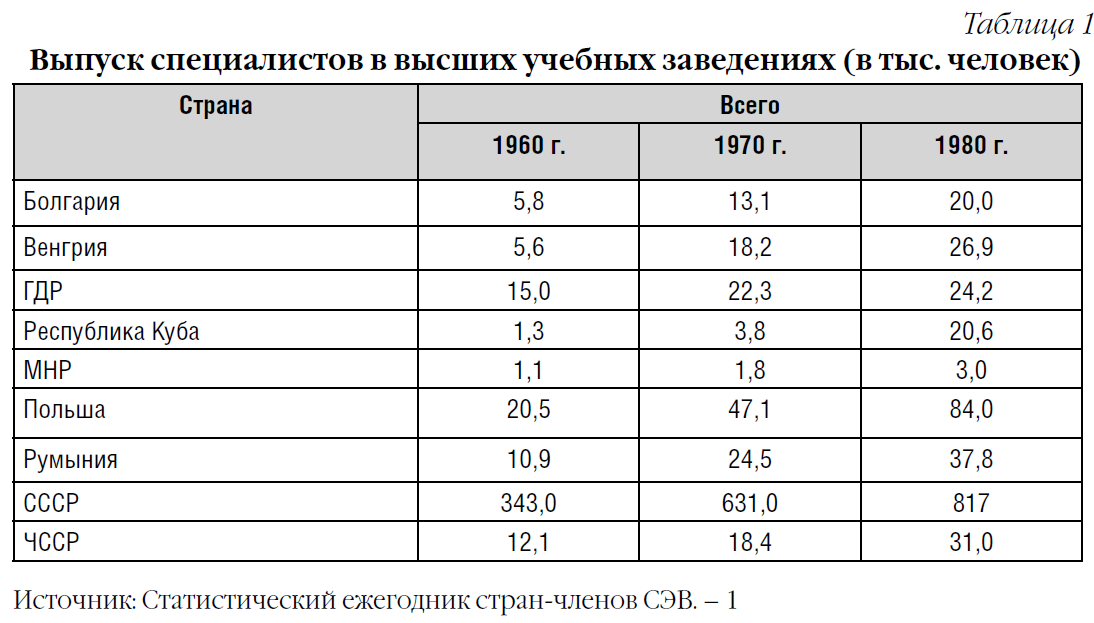 Таблица 1

Выпуск специалистов в высших учебных заведениях (в тыс. человек)

| Страна | Всего | | |
|---|---|---|---|
| | 1960 г. | 1970 г. | 1980 г. |
| Болгария | 5,8 | 13,1 | 20,0 |
| Венгрия | 5,6 | 18,2 | 26,9 |
| ГДР | 15,0 | 22,3 | 24,2 |
| Республика Куба | 1,3 | 3,8 | 20,6 |
| МНР | 1,1 | 1,8 | 3,0 |
| Польша | 20,5 | 47,1 | 84,0 |
| Румыния | 10,9 | 24,5 | 37,8 |
| СССР | 343,0 | 631,0 | 817 |
| ЧССР | 12,1 | 18,4 | 31,0 |

Источник: Статистический ежегодник стран-членов СЭВ. – 1